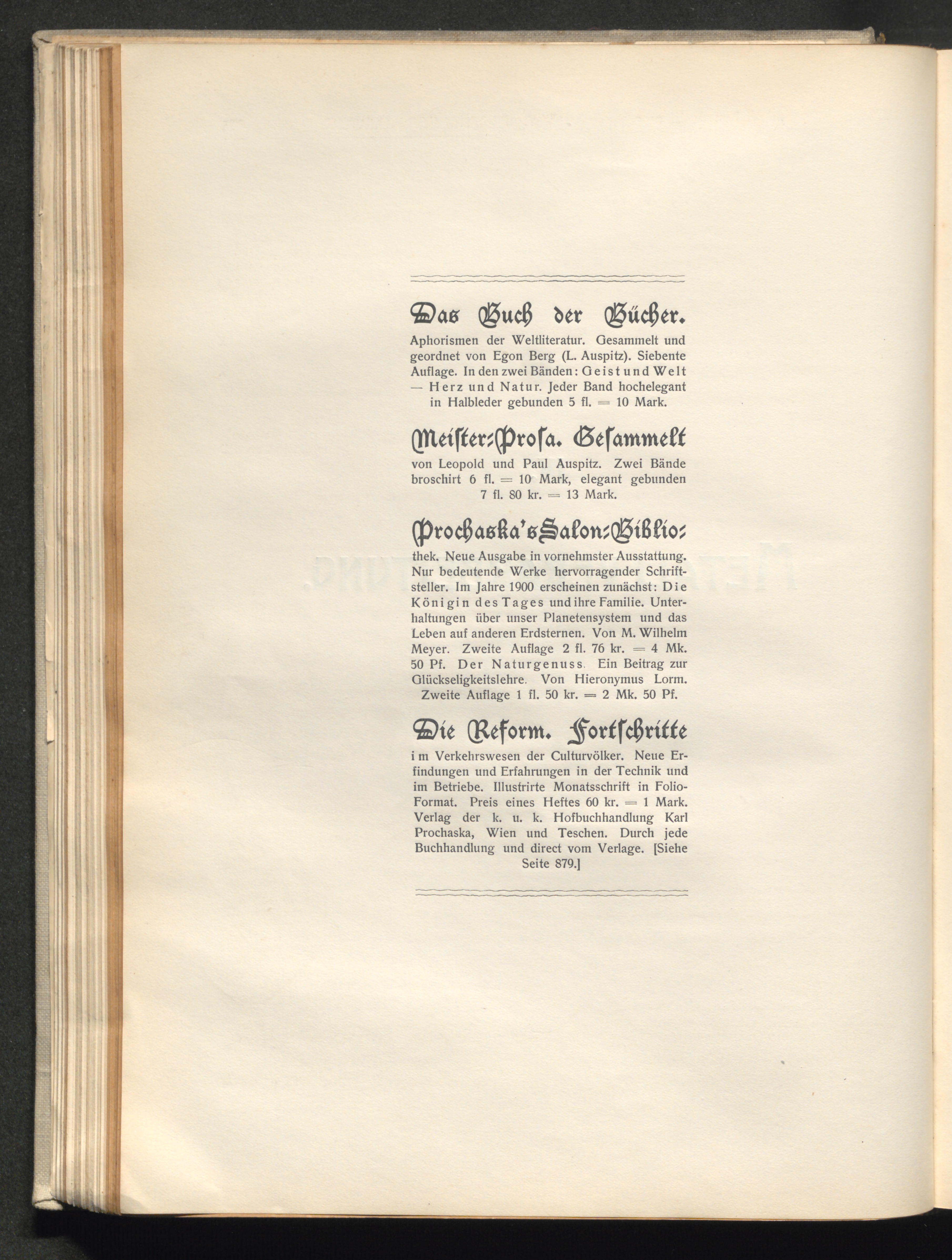 Das Buch der Bücher. Aphorismen der Weltliteratur. Gesammelt und geordnet von Egon Berg (L. Auspitz). Siebente Auflage. In den zwei Bänden: Geist und Welt — Herz und Natur. Jeder Band hochelegant in Halbleder gebunden 5 fl. = 10 Mark.

Meister-Prosa. Gesammelt von Leopold und Paul Auspitz. Zwei Bände broschirt 6 fl. = 10 Mark, elegant gebunden 7 fl. 80 kr. = 13 Mark.

Prochaska's Salon-Bibliothek. Neue Ausgabe in vornehmster Ausstattung. Nur bedeutende Werke hervorragender Schriftsteller. Im Jahre 1900 erscheinen zunächst: Die Königin des Tages und ihre Familie. Unterhaltungen über unser Planetensystem und das Leben auf anderen Erdsternen. Von M. Wilhelm Meyer. Zweite Auflage 2 fl. 76 kr. = 4 Mk. 50 Pf. Der Naturgenuss. Ein Beitrag zur Glückseligkeitslehre. Von Hieronymus Lorm. Zweite Auflage 1 fl. 50 kr. = 2 Mk. 50 Pf.

Die Reform. Fortschritte im Verkehrswesen der Culturvölker. Neue Erfindungen und Erfahrungen in der Technik und im Betriebe. Illustrirte Monatsschrift in Folio-Format. Preis eines Heftes 60 kr. = 1 Mark. Verlag der k. u. k. Hofbuchhandlung Karl Prochaska, Wien und Teschen. Durch jede Buchhandlung und direct vom Verlage. [Siehe Seite 879.]